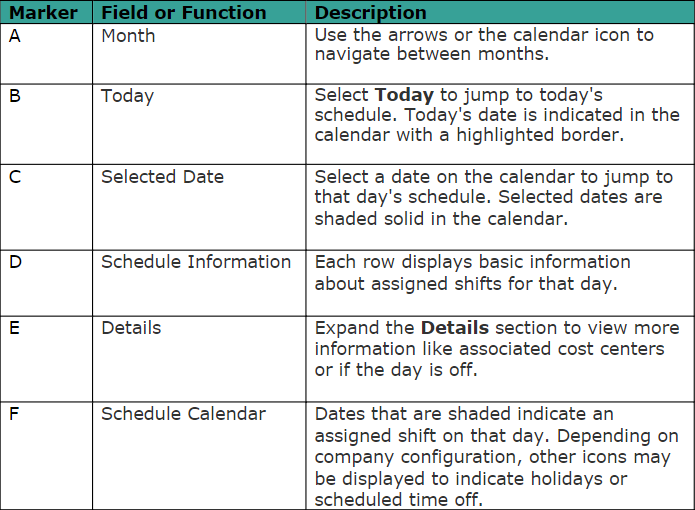 | Marker | Field or Function | Description |
|---|---|---|
| A | Month | Use the arrows or the calendar icon to navigate between months. |
| B | Today | Select **Today** to jump to today's schedule. Today's date is indicated in the calendar with a highlighted border. |
| C | Selected Date | Select a date on the calendar to jump to that day's schedule. Selected dates are shaded solid in the calendar. |
| D | Schedule Information | Each row displays basic information about assigned shifts for that day. |
| E | Details | Expand the **Details** section to view more information like associated cost centers or if the day is off. |
| F | Schedule Calendar | Dates that are shaded indicate an assigned shift on that day. Depending on company configuration, other icons may be displayed to indicate holidays or scheduled time off. |